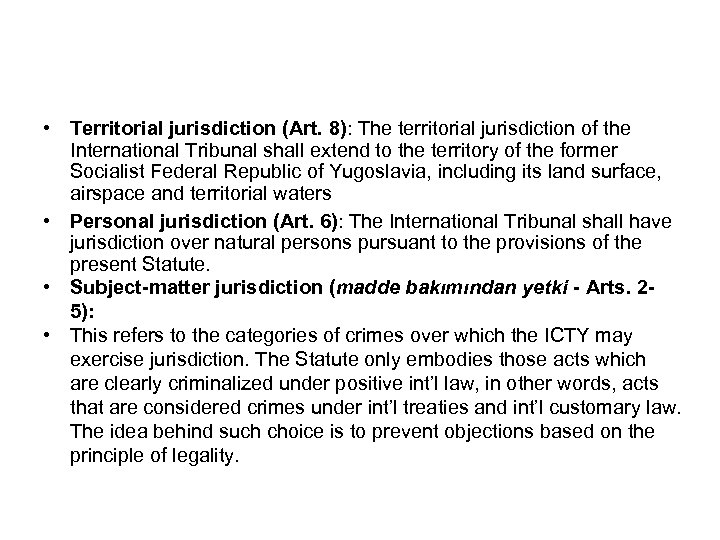 • Territorial jurisdiction (Art. 8): The territorial jurisdiction of the International Tribunal shall extend to the territory of the former Socialist Federal Republic of Yugoslavia, including its land surface, airspace and territorial waters

• Personal jurisdiction (Art. 6): The International Tribunal shall have jurisdiction over natural persons pursuant to the provisions of the present Statute.

• Subject-matter jurisdiction (madde bakımından yetki - Arts. 2-5):

• This refers to the categories of crimes over which the ICTY may exercise jurisdiction. The Statute only embodies those acts which are clearly criminalized under positive int'l law, in other words, acts that are considered crimes under int'l treaties and int'l customary law. The idea behind such choice is to prevent objections based on the principle of legality.